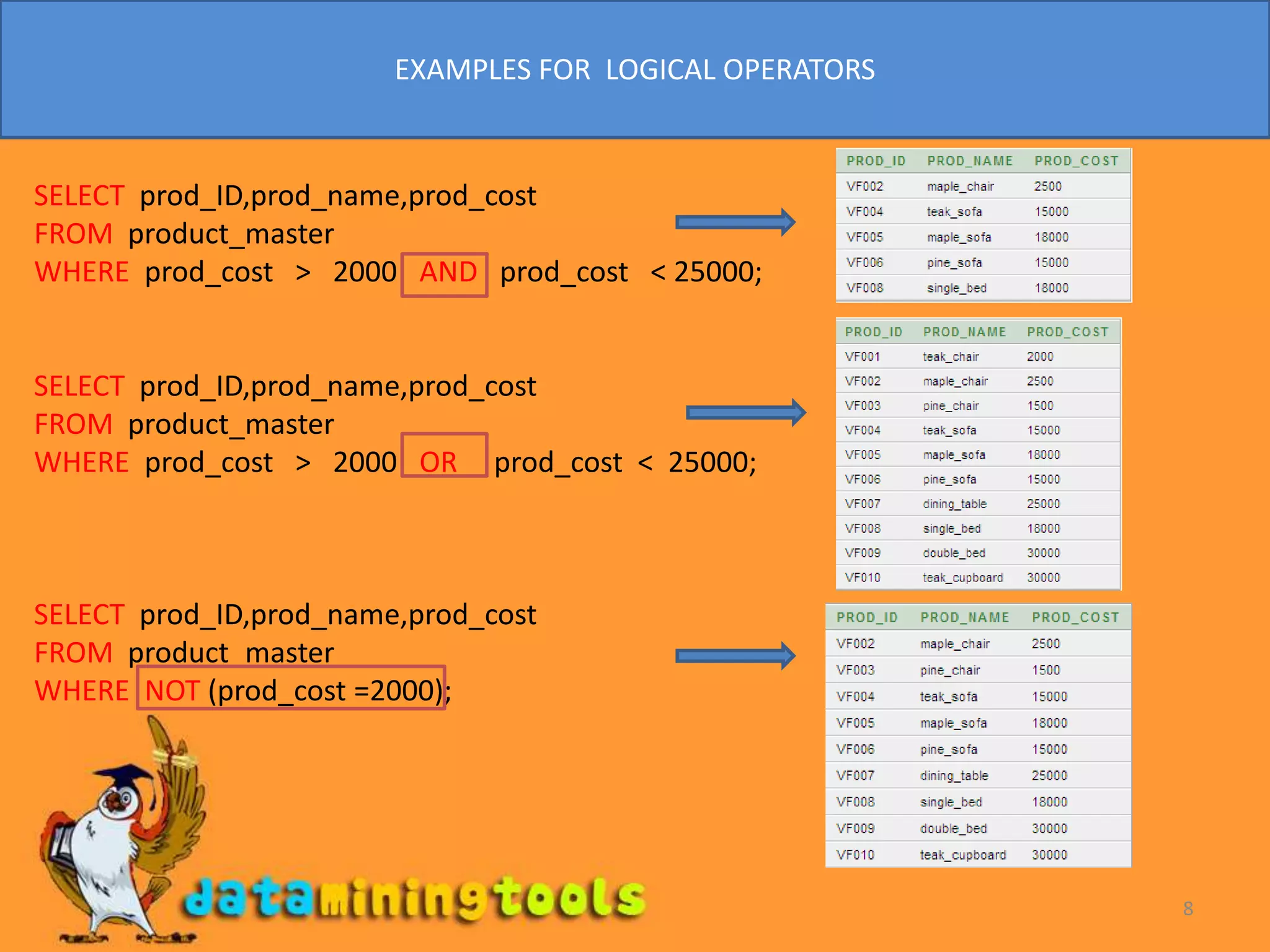 EXAMPLES FOR LOGICAL OPERATORS

SELECT prod_ID,prod_name,prod_cost
FROM product_master
WHERE prod_cost > 2000 AND prod_cost < 25000;

| PROD_ID | PROD_NAME | PROD_COST |
|---|---|---|
| VF002 | maple_chair | 2500 |
| VF004 | teak_sofa | 15000 |
| VF005 | maple_sofa | 18000 |
| VF006 | pine_sofa | 15000 |
| VF008 | single_bed | 18000 |

SELECT prod_ID,prod_name,prod_cost
FROM product_master
WHERE prod_cost > 2000 OR prod_cost < 25000;

| PROD_ID | PROD_NAME | PROD_COST |
|---|---|---|
| VF001 | teak_chair | 2000 |
| VF002 | maple_chair | 2500 |
| VF003 | pine_chair | 1500 |
| VF004 | teak_sofa | 15000 |
| VF005 | maple_sofa | 18000 |
| VF006 | pine_sofa | 15000 |
| VF007 | dining_table | 25000 |
| VF008 | single_bed | 18000 |
| VF009 | double_bed | 30000 |
| VF010 | teak_cupboard | 30000 |

SELECT prod_ID,prod_name,prod_cost
FROM product_master
WHERE NOT (prod_cost =2000);

| PROD_ID | PROD_NAME | PROD_COST |
|---|---|---|
| VF002 | maple_chair | 2500 |
| VF003 | pine_chair | 1500 |
| VF004 | teak_sofa | 15000 |
| VF005 | maple_sofa | 18000 |
| VF006 | pine_sofa | 15000 |
| VF007 | dining_table | 25000 |
| VF008 | single_bed | 18000 |
| VF009 | double_bed | 30000 |
| VF010 | teak_cupboard | 30000 |

dataminingtools

8